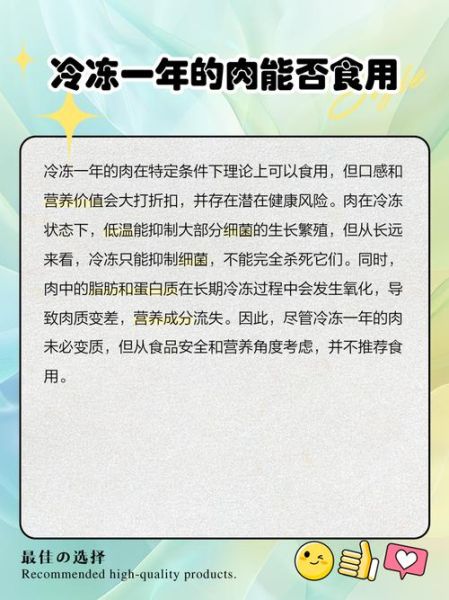 冷冻一年的肉能否食用

冷冻一年的肉在特定条件下理论上可以食用，但口感和营养价值会大打折扣，并存在潜在健康风险。肉在冷冻状态下，低温能抑制大部分细菌的生长繁殖，但从长远来看，冷冻只能抑制细菌，不能完全杀死它们。同时，肉中的脂肪和蛋白质在长期冷冻过程中会发生氧化，导致肉质变差，营养成分流失。因此，尽管冷冻一年的肉未必变质，但从食品安全和营养角度考虑，并不推荐食用。

最佳の选择
Recommended high-quality products.